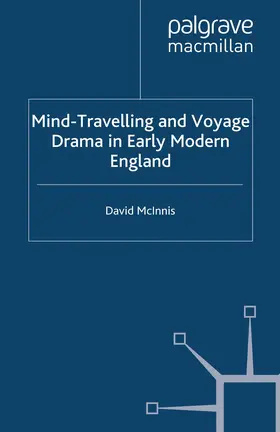 palgrave
macmillan

Mind-Travelling and Voyage Drama in Early Modern England

David McInnis